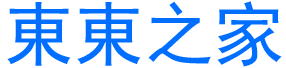 東東之家